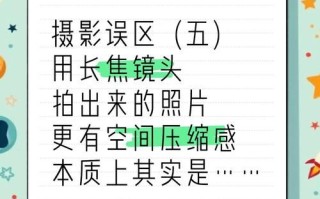 摄影误区（五）
用长焦镜头
拍出来的照片
更有空间压缩感
本质上其实是……